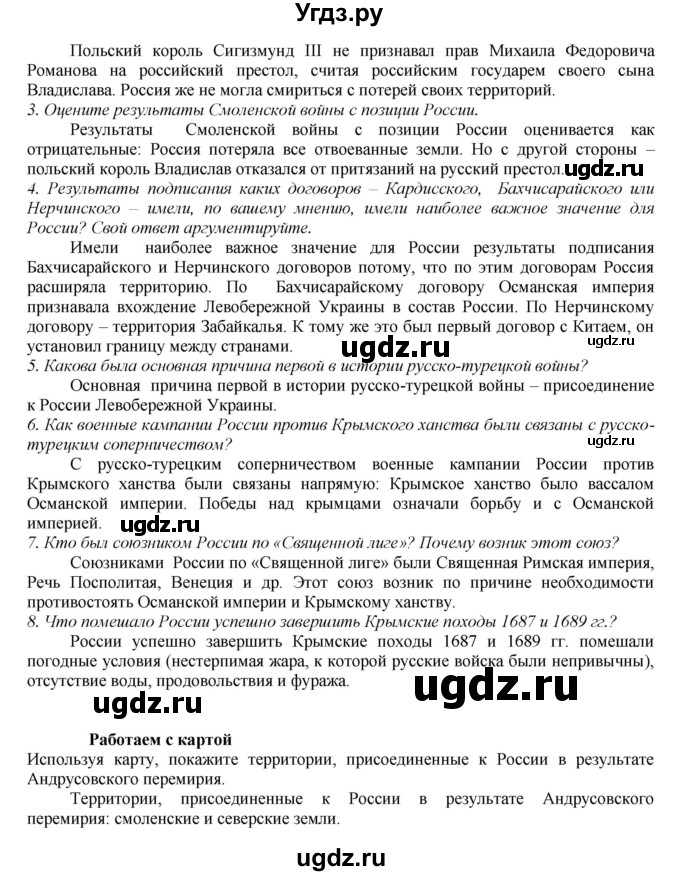 Угдз.ру

Польский король Сигизмунд III не признавал прав Михаила Федоровича Романова на российский престол, считая российским государем своего сына Владислава. Россия же не могла смириться с потерей своих территорий.

3. Оцените результаты Смоленской войны с позиции России.

Результаты Смоленской войны с позиции России оценивается как отрицательные: Россия потеряла все отвоеванные земли. Но с другой стороны – польский король Владислав отказался от притязаний на русский престол. ugdz.ru

4. Результаты подписания каких договоров – Кардисского, Бахчисарайского или Нерчинского – имели, по вашему мнению, имели наиболее важное значение для России? Свой ответ аргументируйте.

Имели наиболее важное значение для России результаты подписания Бахчисарайского и Нерчинского договоров потому, что по этим договорам Россия расширяла территорию. По Бахчисарайскому договору Османская империя признавала вхождение Левобережной Украины в состав России. По Нерчинскому договору – территория Забайкалья. К тому же это был первый договор с Китаем, он установил границу между странами. ugdz.ru ugdz.ru

5. Какова была основная причина первой в истории русско-турецкой войны?

Основная причина первой в истории русско-турецкой войны – присоединение к России Левобережной Украины.

6. Как военные кампании России против Крымского ханства были связаны с русско-турецким соперничеством?

ugdz.ru

С русско-турецким соперничеством военные кампании России против Крымского ханства были связаны напрямую: Крымское ханство было вассалом Османской империи. Победы над крымцами означали борьбу и с Османской империей. ugdz.ru

7. Кто был союзником России по «Священной лиге»? Почему возник этот союз?

Союзниками России по «Священной лиге» были Священная Римская империя, Речь Посполитая, Венеция и др. Этот союз возник по причине необходимости противостоять Османской империи и Крымскому ханству.

8. Что помешало России успешно завершить Крымские походы 1687 и 1689 гг.?

России успешно завершить Крымские походы 1687 и 1689 гг. помешали погодные условия (нестерпимая жара, к которой русские войска были непривычны), отсутствие воды, продовольствия и фуража.

ugdz.ru

ugdz.ru

Работаем с картой

Используя карту, покажите территории, присоединенные к России в результате Андрусовского перемирия.

Территории, присоединенные к России в результате Андрусовского перемирия: смоленские и северские земли.

ugdz.ru